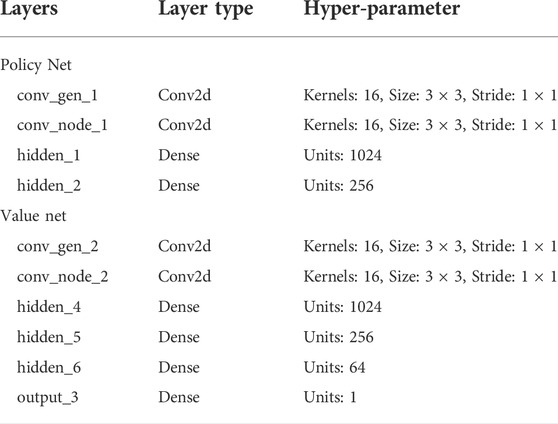 | Layers | Layer type | Hyper-parameter |
|---|---|---|
| Policy Net | | |
| conv_gen_1 | Conv2d | Kernels: 16, Size: 3 × 3, Stride: 1 × 1 |
| conv_node_1 | Conv2d | Kernels: 16, Size: 3 × 3, Stride: 1 × 1 |
| hidden_1 | Dense | Units: 1024 |
| hidden_2 | Dense | Units: 256 |
| Value net | | |
| conv_gen_2 | Conv2d | Kernels: 16, Size: 3 × 3, Stride: 1 × 1 |
| conv_node_2 | Conv2d | Kernels: 16, Size: 3 × 3, Stride: 1 × 1 |
| hidden_4 | Dense | Units: 1024 |
| hidden_5 | Dense | Units: 256 |
| hidden_6 | Dense | Units: 64 |
| output_3 | Dense | Units: 1 |